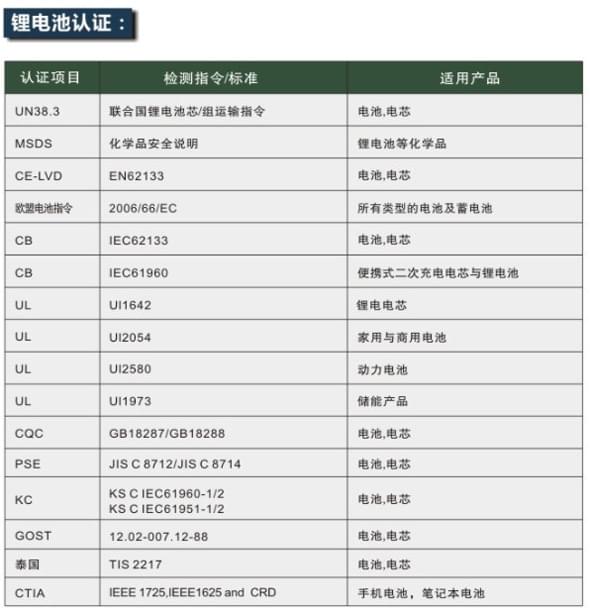 锂电池认证：

| 认证项目 | 检测指令/标准 | 适用产品 |
|---|---|---|
| UN38.3 | 联合国锂电池芯/组运输指令 | 电池,电芯 |
| MSDS | 化学品安全说明 | 锂电池等化学品 |
| CE-LVD | EN62133 | 电池,电芯 |
| 欧盟电池指令 | 2006/66/EC | 所有类型的电池及蓄电池 |
| CB | IEC62133 | 电池,电芯 |
| CB | IEC61960 | 便携式二次充电电芯与锂电池 |
| UL | UI1642 | 锂电电芯 |
| UL | UI2054 | 家用与商用电池 |
| UL | UI2580 | 动力电池 |
| UL | UI1973 | 储能产品 |
| CQC | GB18287/GB18288 | 电池,电芯 |
| PSE | JIS C 8712/JIS C 8714 | 电池,电芯 |
| KC | KS C IEC61960-1/2 KS C IEC61951-1/2 | 电池,电芯 |
| GOST | 12.02-007.12-88 | 电池,电芯 |
| 泰国 | TIS 2217 | 电池,电芯 |
| CTIA | IEEE 1725,IEEE1625 and CRD | 手机电池，笔记本电池 |